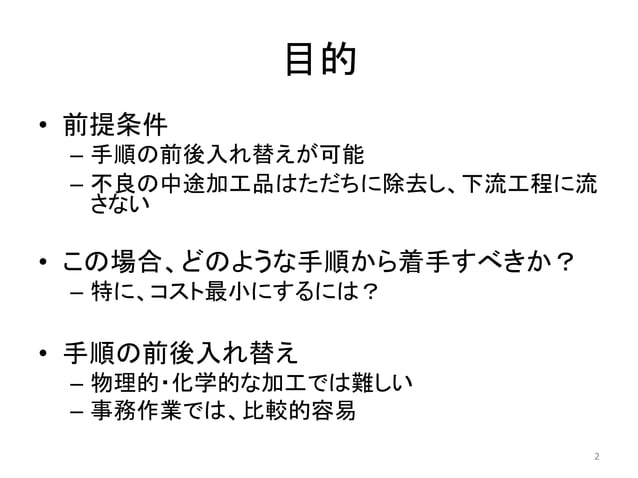 目的

• 前提条件
- 手順の前後入れ替えが可能
- 不良の中途加工品はただちに除去し、下流工程に流さない

• この場合、どのような手順から着手すべきか？
- 特に、コスト最小にするには？

• 手順の前後入れ替え
- 物理的・化学的な加工では難しい
- 事務作業では、比較的容易

2